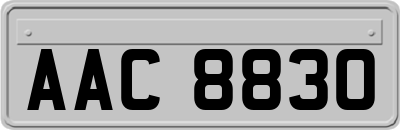 AAC 8830